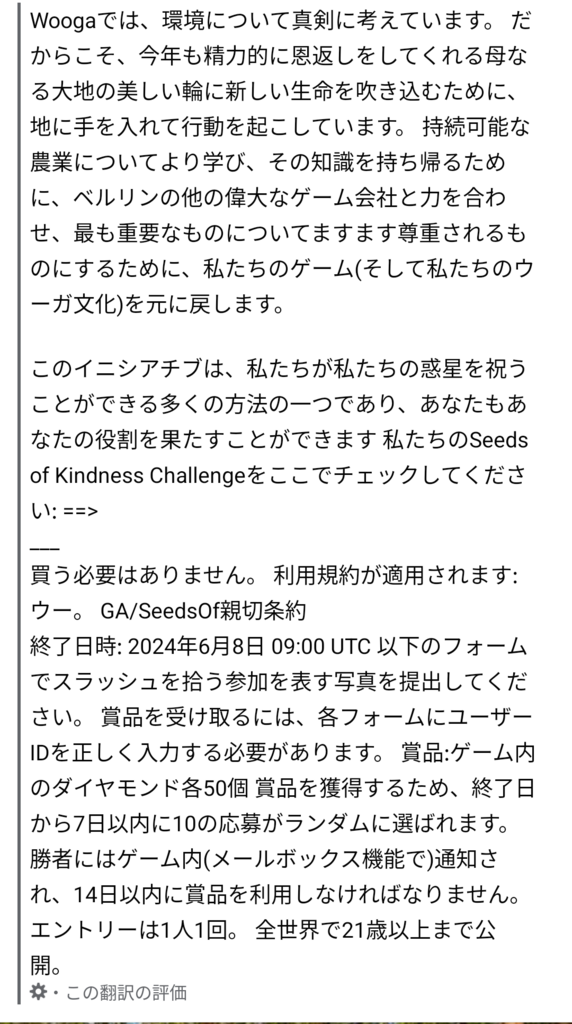 Woogaでは、環境について真剣に考えています。 だからこそ、今年も精力的に恩返しをしてくれる母なる大地の美しい輪に新しい生命を吹き込むために、地に手を入れて行動を起こしています。 持続可能な農業についてより学び、その知識を持ち帰るために、ベルリンの他の偉大なゲーム会社と力を合わせ、最も重要なものについてますます尊重されるものにするために、私たちのゲーム(そして私たちのウーガ文化)を元に戻します。

このイニシアチブは、私たちが私たちの惑星を祝うことができる多くの方法の一つであり、あなたもあなたの役割を果たすことができます 私たちのSeeds of Kindness Challengeをここでチェックしてください: ==>

___
買う必要はありません。 利用規約が適用されます: ウー。 GA/SeedsOf親切条約
終了日時: 2024年6月8日 09:00 UTC 以下のフォームでスラッシュを拾う参加を表す写真を提出してください。 賞品を受け取るには、各フォームにユーザーIDを正しく入力する必要があります。 賞品:ゲーム内のダイヤモンド各50個 賞品を獲得するため、終了日から7日以内に10の応募がランダムに選ばれます。 勝者にはゲーム内(メールボックス機能で)通知され、14日以内に賞品を利用しなければなりません。 エントリーは1人1回。 全世界で21歳以上まで公開。

・この翻訳の評価